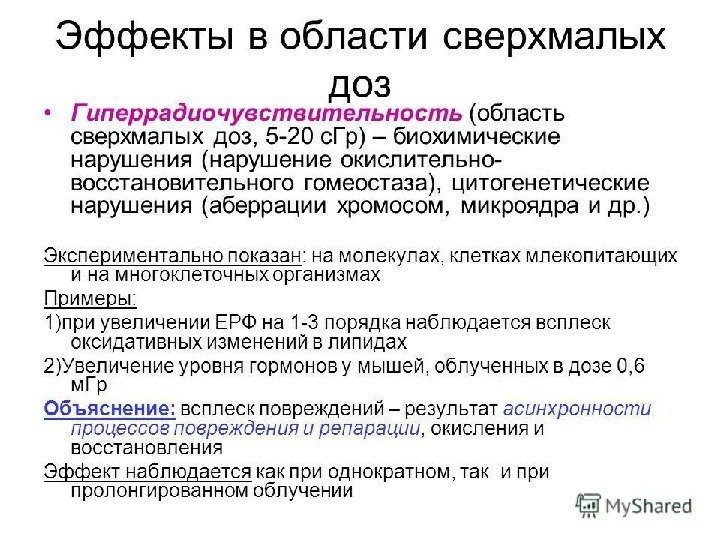 Эффекты в области сверхмалых доз

• Гиперрадиочувствительность (область сверхмалых доз, 5-20 сГр) – биохимические нарушения (нарушение окислительно-восстановительного гомеостаза), цитогенетические нарушения (аберрации хромосом, микроядра и др.)

Экспериментально показан: на молекулах, клетках млекопитающих и на многоклеточных организмах

Примеры:

1)при увеличении ЕРФ на 1-3 порядка наблюдается всплеск оксидативных изменений в липидах

2)Увеличение уровня гормонов у мышей, облученных в дозе 0,6 мГр

Объяснение: всплеск повреждений – результат асинхронности процессов повреждения и репарации, окисления и восстановления

Эффект наблюдается как при однократном, так и при пролонгированном облучении

MyShared